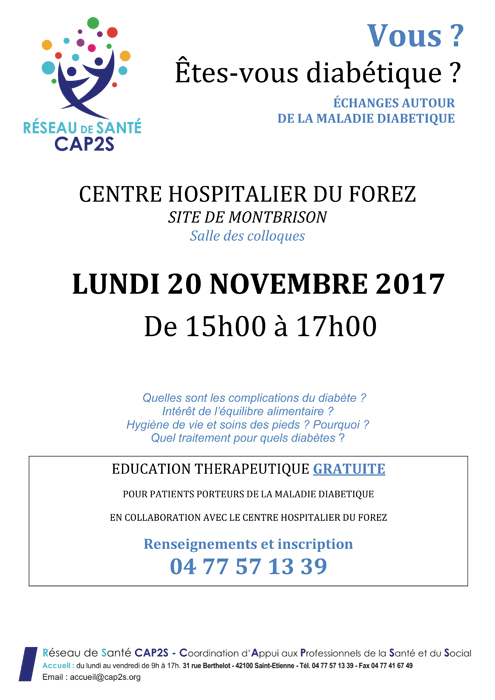 RÉSEAU DE SANTÉ
CAP2S

Vous ?
Êtes-vous diabétique ?
ÉCHANGES AUTOUR
DE LA MALADIE DIABETIQUE

CENTRE HOSPITALIER DU FOREZ
SITE DE MONTBRISON
Salle des colloques

LUNDI 20 NOVEMBRE 2017
De 15h00 à 17h00

Quelles sont les complications du diabète ?
Intérêt de l'équilibre alimentaire ?
Hygiène de vie et soins des pieds ? Pourquoi ?
Quel traitement pour quels diabètes ?

EDUCATION THERAPEUTIQUE GRATUITE
POUR PATIENTS PORTEURS DE LA MALADIE DIABETIQUE
EN COLLABORATION AVEC LE CENTRE HOSPITALIER DU FOREZ
Renseignements et inscription
04 77 57 13 39

Réseau de Santé CAP2S - Coordination d'Appui aux Professionnels de la Santé et du Social
Accueil : du lundi au vendredi de 9h à 17h. 31 rue Berthelot - 42100 Saint-Etienne - Tél. 04 77 57 13 39 - Fax 04 77 41 67 49
Email : accueil@cap2s.org